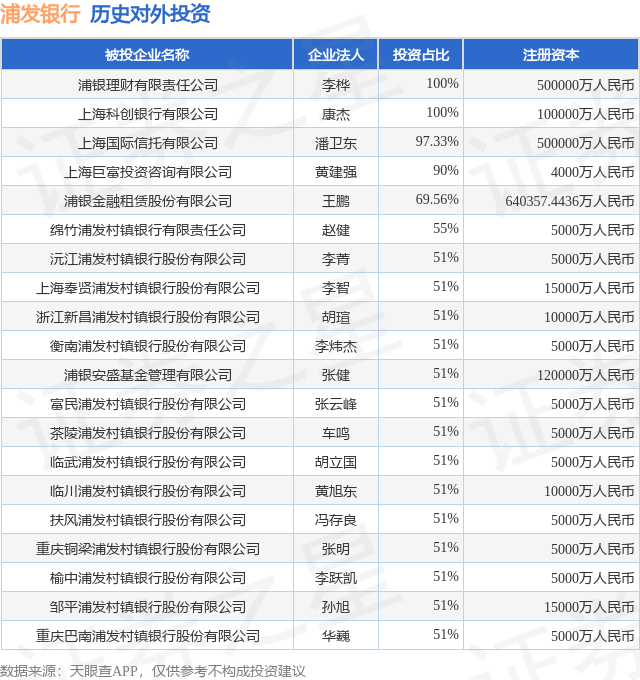 浦发银行 历史对外投资

| 被投企业名称 | 企业法人 | 投资占比 | 注册资本 |
|---|---|---|---|
| 浦银理财有限责任公司 | 李桦 | 100% | 500000万人民币 |
| 上海科创银行有限公司 | 康杰 | 100% | 100000万人民币 |
| 上海国际信托有限公司 | 潘卫东 | 97.33% | 500000万人民币 |
| 上海巨富投资咨询有限公司 | 黄建强 | 90% | 4000万人民币 |
| 浦银金融租赁股份有限公司 | 王鹏 | 69.56% | 640357.4436万人民币 |
| 绵竹浦发村镇银行有限责任公司 | 赵健 | 55% | 5000万人民币 |
| 沅江浦发村镇银行股份有限公司 | 李菁 | 51% | 5000万人民币 |
| 上海奉贤浦发村镇银行股份有限公司 | 李智 | 51% | 15000万人民币 |
| 浙江新昌浦发村镇银行股份有限公司 | 胡瑄 | 51% | 10000万人民币 |
| 衡南浦发村镇银行股份有限公司 | 李炜杰 | 51% | 5000万人民币 |
| 浦银安盛基金管理有限公司 | 张健 | 51% | 120000万人民币 |
| 富民浦发村镇银行股份有限公司 | 张云峰 | 51% | 5000万人民币 |
| 茶陵浦发村镇银行股份有限公司 | 车鸣 | 51% | 5000万人民币 |
| 临武浦发村镇银行股份有限公司 | 胡立国 | 51% | 5000万人民币 |
| 临川浦发村镇银行股份有限公司 | 黄旭东 | 51% | 10000万人民币 |
| 扶风浦发村镇银行股份有限公司 | 冯存良 | 51% | 5000万人民币 |
| 重庆铜梁浦发村镇银行股份有限公司 | 张明 | 51% | 5000万人民币 |
| 榆中浦发村镇银行股份有限公司 | 李跃凯 | 51% | 5000万人民币 |
| 邹平浦发村镇银行股份有限公司 | 孙旭 | 51% | 15000万人民币 |
| 重庆巴南浦发村镇银行股份有限公司 | 华巍 | 51% | 5000万人民币 |

数据来源：天眼查APP，仅供参考不构成投资建议